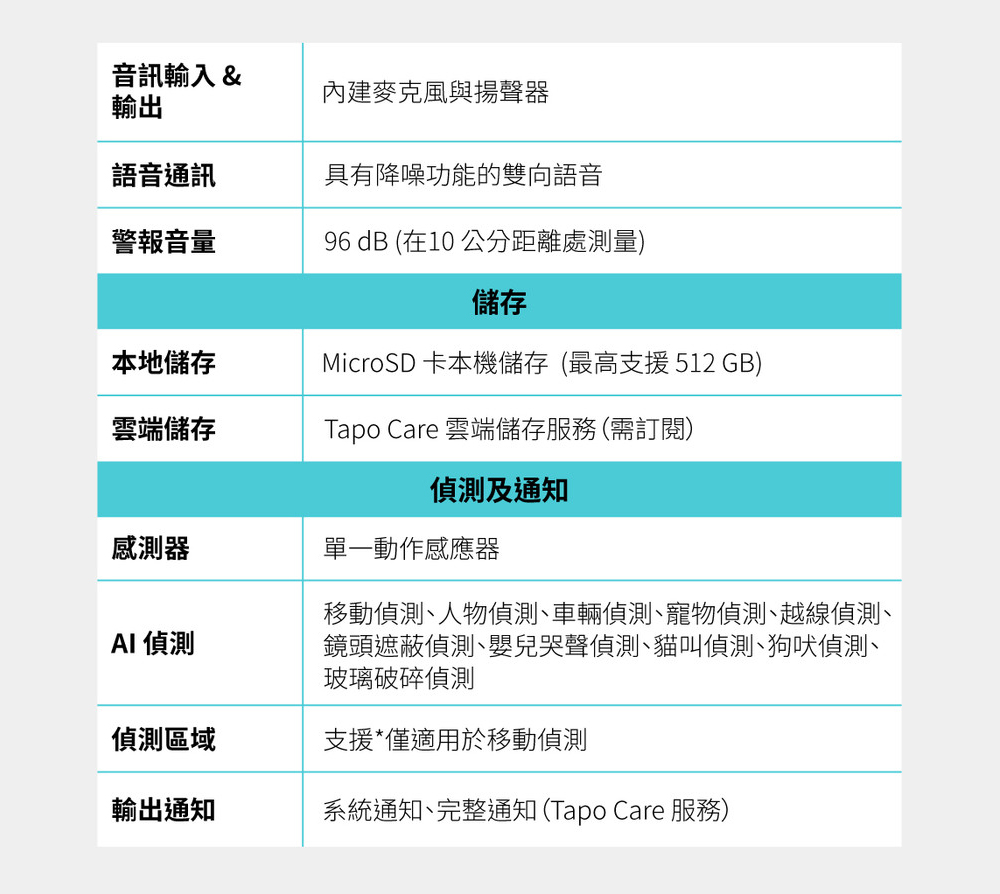 | 音訊輸入 & 輸出 | 內建麥克風與揚聲器 |
|---|---|
| 語音通訊 | 具有降噪功能的雙向語音 |
| 警報音量 | 96 dB (在10 公分距離處測量) |
| 儲存 | |
| 本地儲存 | MicroSD 卡本機儲存 (最高支援 512 GB) |
| 雲端儲存 | Tapo Care 雲端儲存服務 (需訂閱) |
| 偵測及通知 | |
| 感測器 | 單一動作感應器 |
| AI 偵測 | 移動偵測、人物偵測、車輛偵測、寵物偵測、越線偵測、鏡頭遮蔽偵測、嬰兒哭聲偵測、貓叫偵測、狗吠偵測、玻璃破碎偵測 |
| 偵測區域 | 支援*僅適用於移動偵測 |
| 輸出通知 | 系統通知、完整通知 (Tapo Care 服務) |